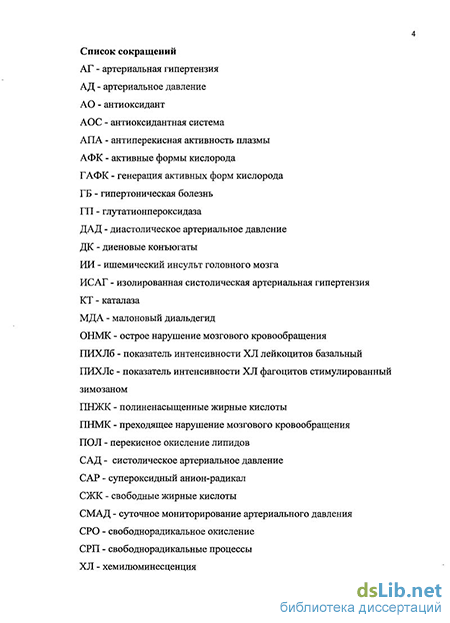 4

Список сокращений

АГ - артериальная гипертензия

АД - артериальное давление

АО - антиоксидант

АОС - антиоксидантная система

АПА - антиперекисная активность плазмы

АФК - активные формы кислорода

ГАФК - генерация активных форм кислорода

ГБ - гипертоническая болезнь

ГП - глутатионпероксидаза

ДАД - диастолическое артериальное давление

ДК - диеновые конъюгаты

ИИ - ишемический инсульт головного мозга

ИСАГ - изолированная систолическая артериальная гипертензия

КТ - каталаза

МДА - малоновый диальдегид

ОНМК - острое нарушение мозгового кровообращения

ПИХЛб - показатель интенсивности ХЛ лейкоцитов базальный

ПИХЛс - показатель интенсивности ХЛ фагоцитов стимулированный зимозаном

ПНЖК - полиненасыщенные жирные кислоты

ПНМК - преходящее нарушение мозгового кровообращения

ПОЛ - перекисное окисление липидов

САД - систолическое артериальное давление

САР - супероксидный анион-радикал

СЖК - свободные жирные кислоты

СМАД - суточное мониторирование артериального давления

СРО - свободнорадикальное окисление

СРП - свободнорадикальные процессы

ХЛ - хемилюминесценция

dsLib.net
библиотека диссертаций